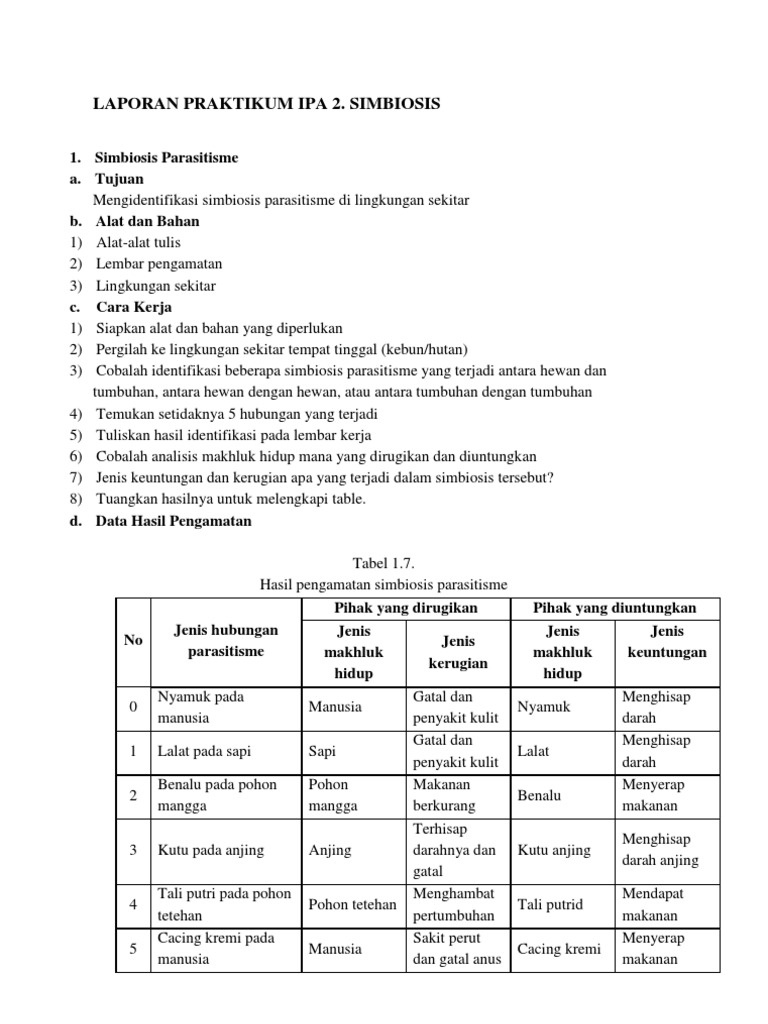 LAPORAN PRAKTIKUM IPA 2. SIMBIOSIS

1. Simbiosis Parasitisme
a. Tujuan
Mengidentifikasi simbiosis parasitisme di lingkungan sekitar
b. Alat dan Bahan
1) Alat-alat tulis
2) Lembar pengamatan
3) Lingkungan sekitar
c. Cara Kerja
1) Siapkan alat dan bahan yang diperlukan
2) Pergilah ke lingkungan sekitar tempat tinggal (kebun/hutan)
3) Cobalah identifikasi beberapa simbiosis parasitisme yang terjadi antara hewan dan tumbuhan, antara hewan dengan hewan, atau antara tumbuhan dengan tumbuhan
4) Temukan setidaknya 5 hubungan yang terjadi
5) Tuliskan hasil identifikasi pada lembar kerja
6) Cobalah analisis makhluk hidup mana yang dirugikan dan diuntungkan
7) Jenis keuntungan dan kerugian apa yang terjadi dalam simbiosis tersebut?
8) Tuangkan hasilnya untuk melengkapi table.
d. Data Hasil Pengamatan

Tabel 1.7.
Hasil pengamatan simbiosis parasitisme

| No | Jenis hubungan parasitisme | Pihak yang dirugikan: Jenis makhluk hidup | Pihak yang dirugikan: Jenis kerugian | Pihak yang diuntungkan: Jenis makhluk hidup | Pihak yang diuntungkan: Jenis keuntungan |
|---|---|---|---|---|---|
| 0 | Nyamuk pada manusia | Manusia | Gatal dan penyakit kulit | Nyamuk | Menghisap darah |
| 1 | Lalat pada sapi | Sapi | Gatal dan penyakit kulit | Lalat | Menghisap darah |
| 2 | Benalu pada pohon mangga | Pohon mangga | Makanan berkurang | Benalu | Menyerap makanan |
| 3 | Kutu pada anjing | Anjing | Terhisap darahnya dan gatal | Kutu anjing | Menghisap darah anjing |
| 4 | Tali putri pada pohon tetehan | Pohon tetehan | Menghambat pertumbuhan | Tali putrid | Mendapat makanan |
| 5 | Cacing kremi pada manusia | Manusia | Sakit perut dan gatal anus | Cacing kremi | Menyerap makanan |